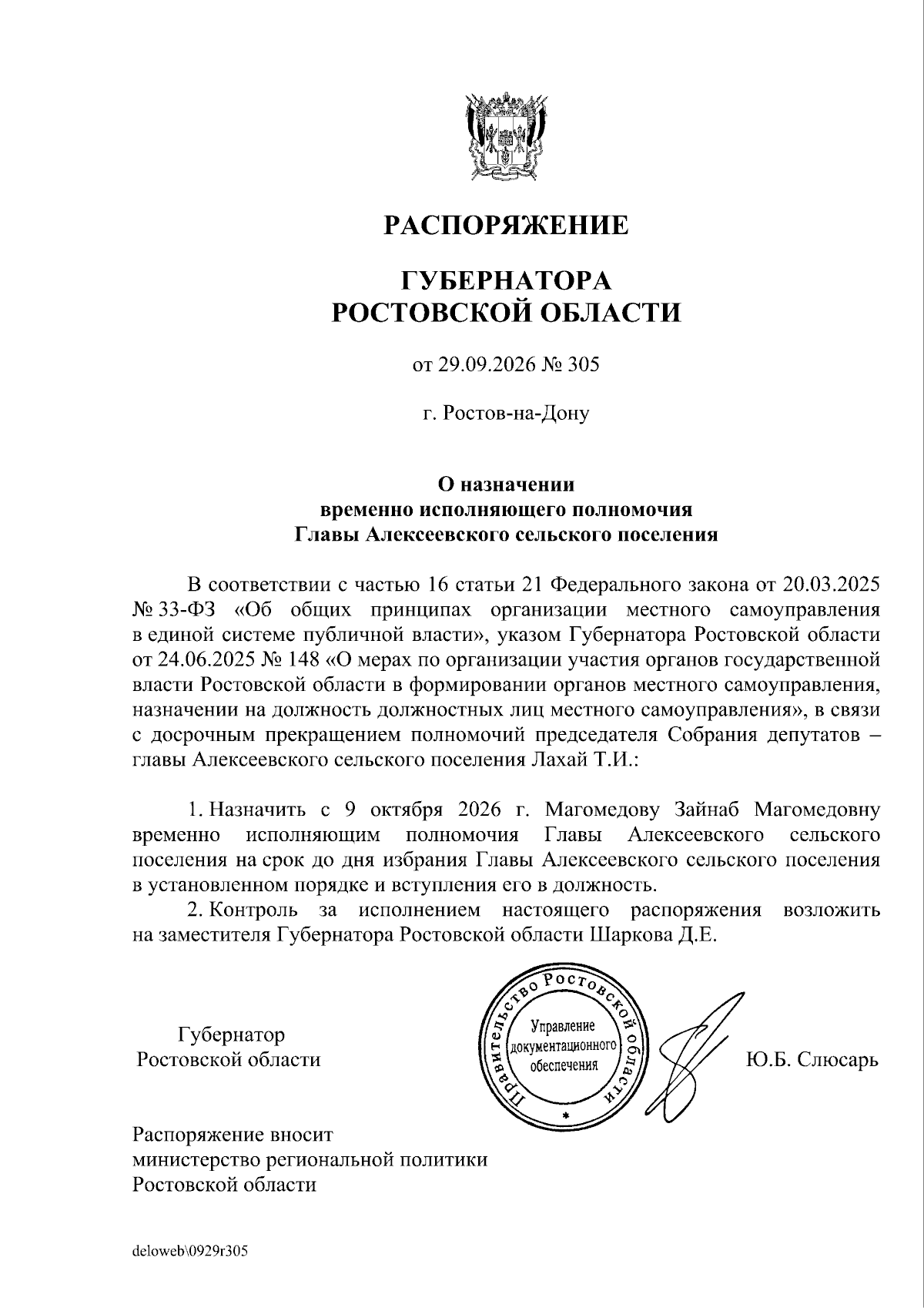 РАСПОРЯЖЕНИЕ

ГУБЕРНАТОРА
РОСТОВСКОЙ ОБЛАСТИ

от 29.09.2026 № 305

г. Ростов-на-Дону

О назначении
временно исполняющего полномочия
Главы Алексеевского сельского поселения

В соответствии с частью 16 статьи 21 Федерального закона от 20.03.2025 № 33-ФЗ «Об общих принципах организации местного самоуправления в единой системе публичной власти», указом Губернатора Ростовской области от 24.06.2025 № 148 «О мерах по организации участия органов государственной власти Ростовской области в формировании органов местного самоуправления, назначении на должность должностных лиц местного самоуправления», в связи с досрочным прекращением полномочий председателя Собрания депутатов – главы Алексеевского сельского поселения Лахай Т.И.:

1. Назначить с 9 октября 2026 г. Магомедову Зайнаб Магомедовну временно исполняющим полномочия Главы Алексеевского сельского поселения на срок до дня избрания Главы Алексеевского сельского поселения в установленном порядке и вступления его в должность.
2. Контроль за исполнением настоящего распоряжения возложить на заместителя Губернатора Ростовской области Шаркова Д.Е.

Губернатор
Ростовской области

Правительство Ростовской области
Управление
документационного
обеспечения

Ю.Б. Слюсарь

Распоряжение вносит
министерство региональной политики
Ростовской области

deloweb\0929r305